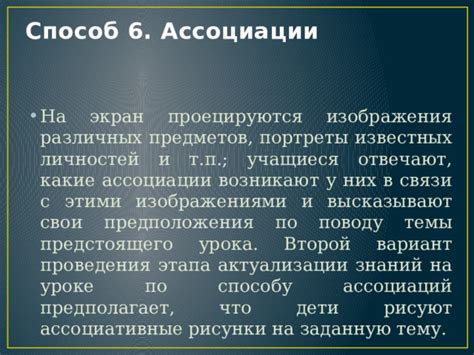 Способ 6. Ассоциации

• На экран проецируются изображения различных предметов, портреты известных личностей и т.п.; учащиеся отвечают, какие ассоциации возникают у них в связи с этими изображениями и высказывают свои предположения по поводу темы предстоящего урока. Второй вариант проведения этапа актуализации знаний на уроке по способу ассоциаций предполагает, что дети рисуют ассоциативные рисунки на заданную тему.